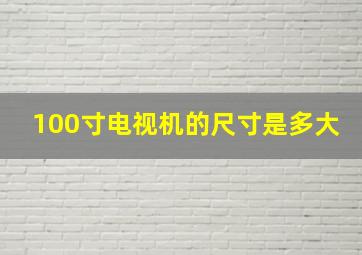 100寸电视机的尺寸是多大